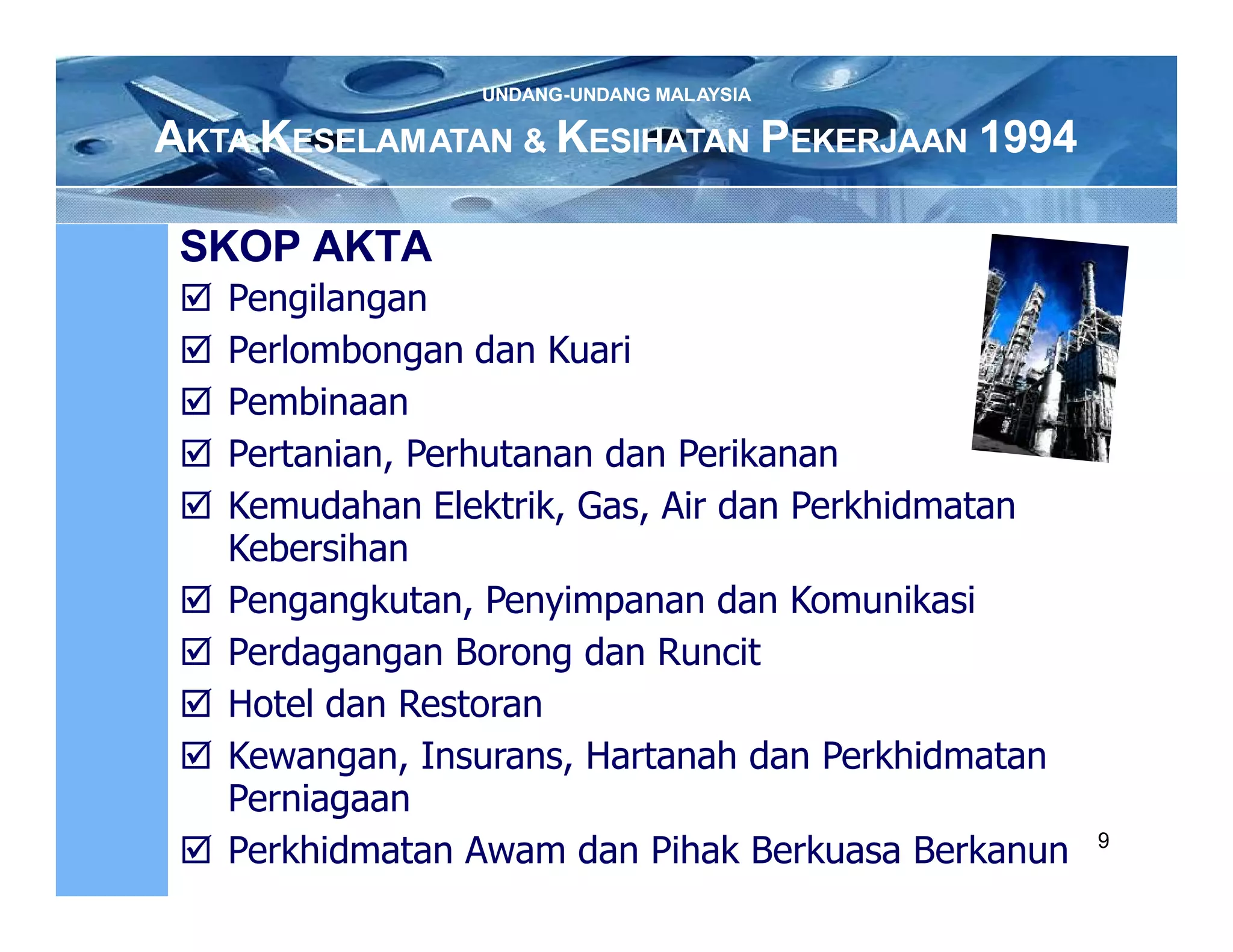 UNDANG-UNDANG MALAYSIA

AKTA KESELAMATAN & KESIHATAN PEKERJAAN 1994

SKOP AKTA

☑ Pengilangan

☑ Perlombongan dan Kuari

☑ Pembinaan

☑ Pertanian, Perhutanan dan Perikanan

☑ Kemudahan Elektrik, Gas, Air dan Perkhidmatan Kebersihan

☑ Pengangkutan, Penyimpanan dan Komunikasi

☑ Perdagangan Borong dan Runcit

☑ Hotel dan Restoran

☑ Kewangan, Insurans, Hartanah dan Perkhidmatan Perniagaan

☑ Perkhidmatan Awam dan Pihak Berkuasa Berkanun

9